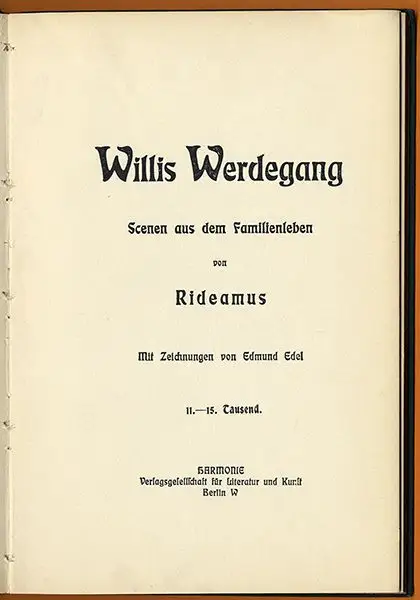 Willis Werdegang

Scenen aus dem Familienleben

von

Rideamus

Mit Zeichnungen von Edmund Edel

11.—15. Tausend.

HARMONIE
Verlagsgesellschaft für Literatur und Kunst
Berlin W